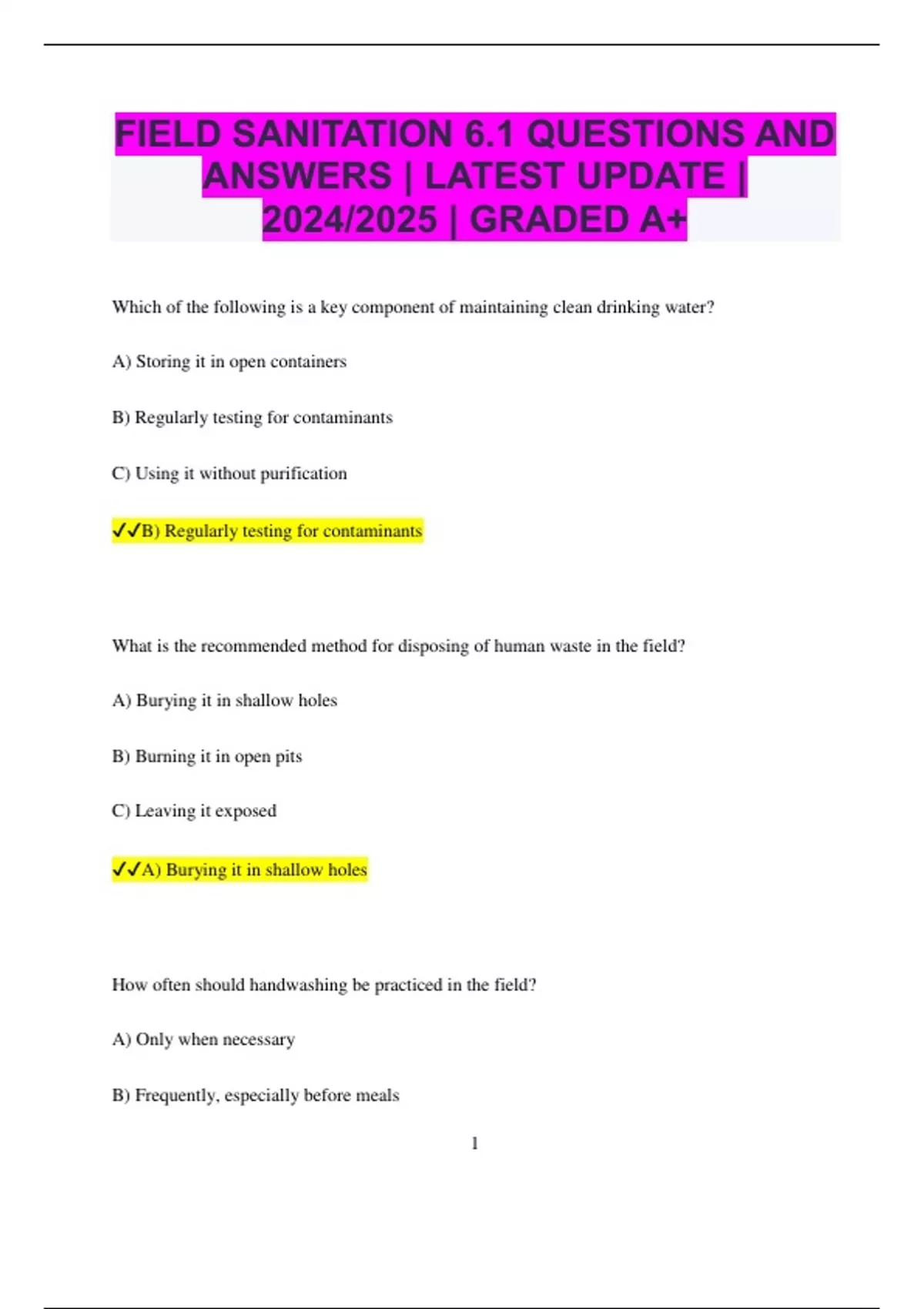 FIELD SANITATION 6.1 QUESTIONS AND ANSWERS | LATEST UPDATE | 2024/2025 | GRADED A+

Which of the following is a key component of maintaining clean drinking water?

A) Storing it in open containers

B) Regularly testing for contaminants

C) Using it without purification

✓✓B) Regularly testing for contaminants

What is the recommended method for disposing of human waste in the field?

A) Burying it in shallow holes

B) Burning it in open pits

C) Leaving it exposed

✓✓A) Burying it in shallow holes

How often should handwashing be practiced in the field?

A) Only when necessary

B) Frequently, especially before meals

1